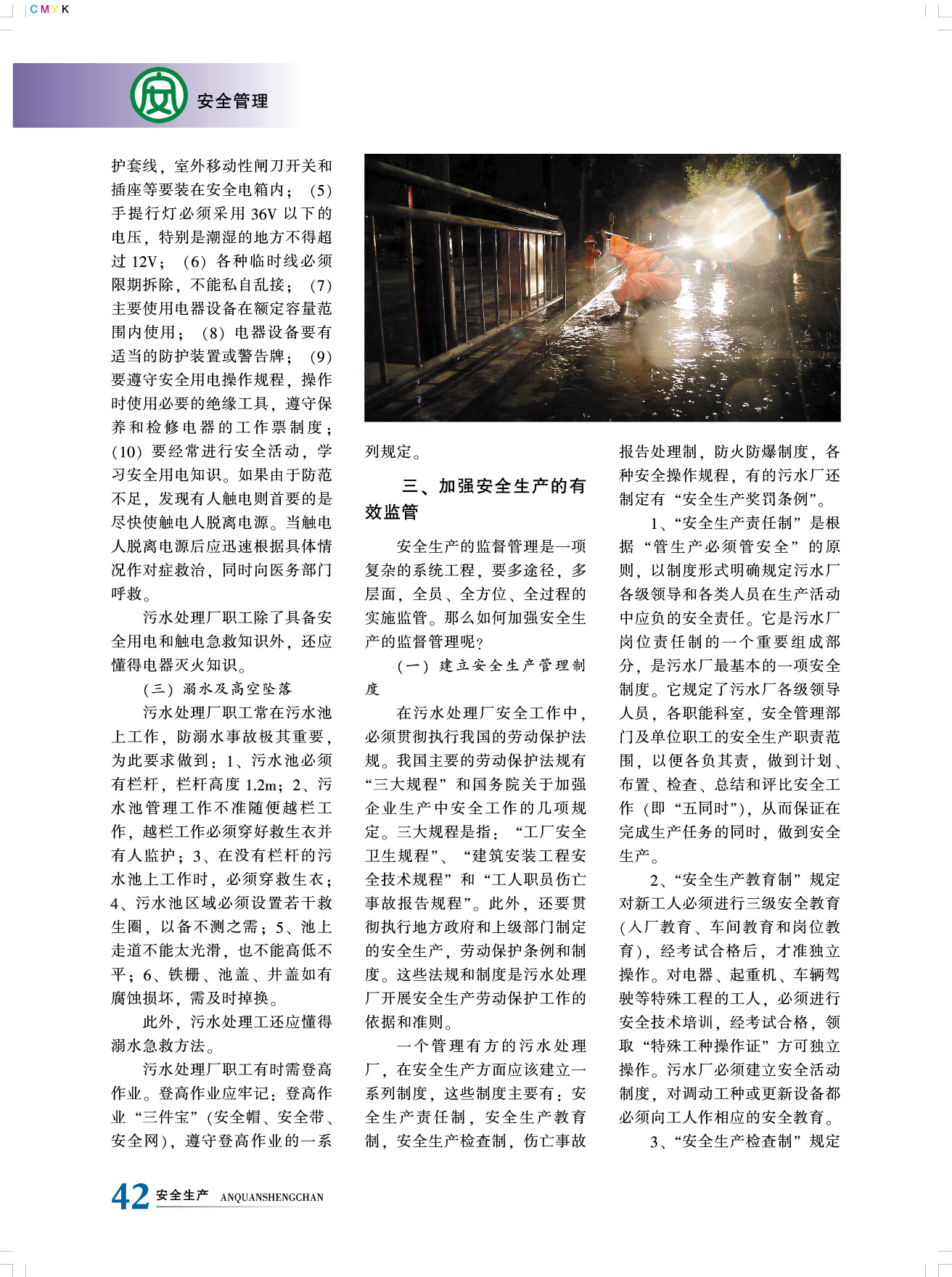 CMYK

安全管理

护套线，室外移动性闸刀开关和插座等要装在安全电箱内；（5）手提行灯必须采用36V以下的电压，特别是潮湿的地方不得超过12V；（6）各种临时线必须限期拆除，不能私自乱接；（7）主要使用电器设备在额定容量范围内使用；（8）电器设备要有适当的防护装置或警告牌；（9）要遵守安全用电操作规程，操作时使用必要的绝缘工具，遵守保养和检修电器的工作票制度；（10）要经常进行安全活动，学习安全用电知识。如果由于防范不足，发现有人触电则首要的是尽快使触电人脱离电源。当触电人脱离电源后应迅速根据具体情况作对症救治，同时向医务部门呼救。

污水处理厂职工除了具备安全用电和触电急救知识外，还应懂得电器灭火知识。

（三）溺水及高空坠落

污水处理厂职工常在污水池上工作，防溺水事故极其重要，为此要求做到：1、污水池必须有栏杆，栏杆高度1.2m；2、污水池管理工作不准随便越栏工作，越栏工作必须穿好救生衣并有人监护；3、在没有栏杆的污水池上工作时，必须穿救生衣；4、污水池区域必须设置若干救生圈，以备不测之需；5、池上走道不能太光滑，也不能高低不平；6、铁栅、池盖、井盖如有腐蚀损坏，需及时掉换。

此外，污水处理工还应懂得溺水急救方法。

污水处理厂职工有时需登高作业。登高作业应牢记：登高作业“三件宝”（安全帽、安全带、安全网），遵守登高作业的一系列规定。

三、加强安全生产的有效监管

安全生产的监督管理是一项复杂的系统工程，要多途径，多层面，全员、全方位、全过程的实施监管。那么如何加强安全生产的监督管理呢？

（一）建立安全生产管理制度

在污水处理厂安全工作中，必须贯彻执行我国的劳动保护法规。我国主要的劳动保护法规有“三大规程”和国务院关于加强企业生产中安全工作的几项规定。三大规程是指：“工厂安全卫生规程”、“建筑安装工程安全技术规程”和“工人职员伤亡事故报告规程”。此外，还要贯彻执行地方政府和上级部门制定的安全生产，劳动保护条例和制度。这些法规和制度是污水处理厂开展安全生产劳动保护工作的依据和准则。

一个管理有方的污水处理厂，在安全生产方面应该建立一系列制度，这些制度主要有：安全生产责任制，安全生产教育制，安全生产检查制，伤亡事故报告处理制，防火防爆制度，各种安全操作规程，有的污水厂还制定有“安全生产奖罚条例”。

1、“安全生产责任制”是根据“管生产必须管安全”的原则，以制度形式明确规定污水厂各级领导和各类人员在生产活动中应负的安全责任。它是污水厂岗位责任制的一个重要组成部分，是污水厂最基本的一项安全制度。它规定了污水厂各级领导人员，各职能科室，安全管理部门及单位职工的安全生产职责范围，以便各负其责，做到计划、布置、检查、总结和评比安全工作（即“五同时”），从而保证在完成生产任务的同时，做到安全生产。

2、“安全生产教育制”规定对新工人必须进行三级安全教育（入厂教育、车间教育和岗位教育），经考试合格后，才准独立操作。对电器、起重机、车辆驾驶等特殊工程的工人，必须进行安全技术培训，经考试合格，领取“特殊工种操作证”方可独立操作。污水厂必须建立安全活动制度，对调动工种或更新设备都必须向工人作相应的安全教育。

3、“安全生产检查制”规定

42 安全生产 ANQUANSHENGCHAN